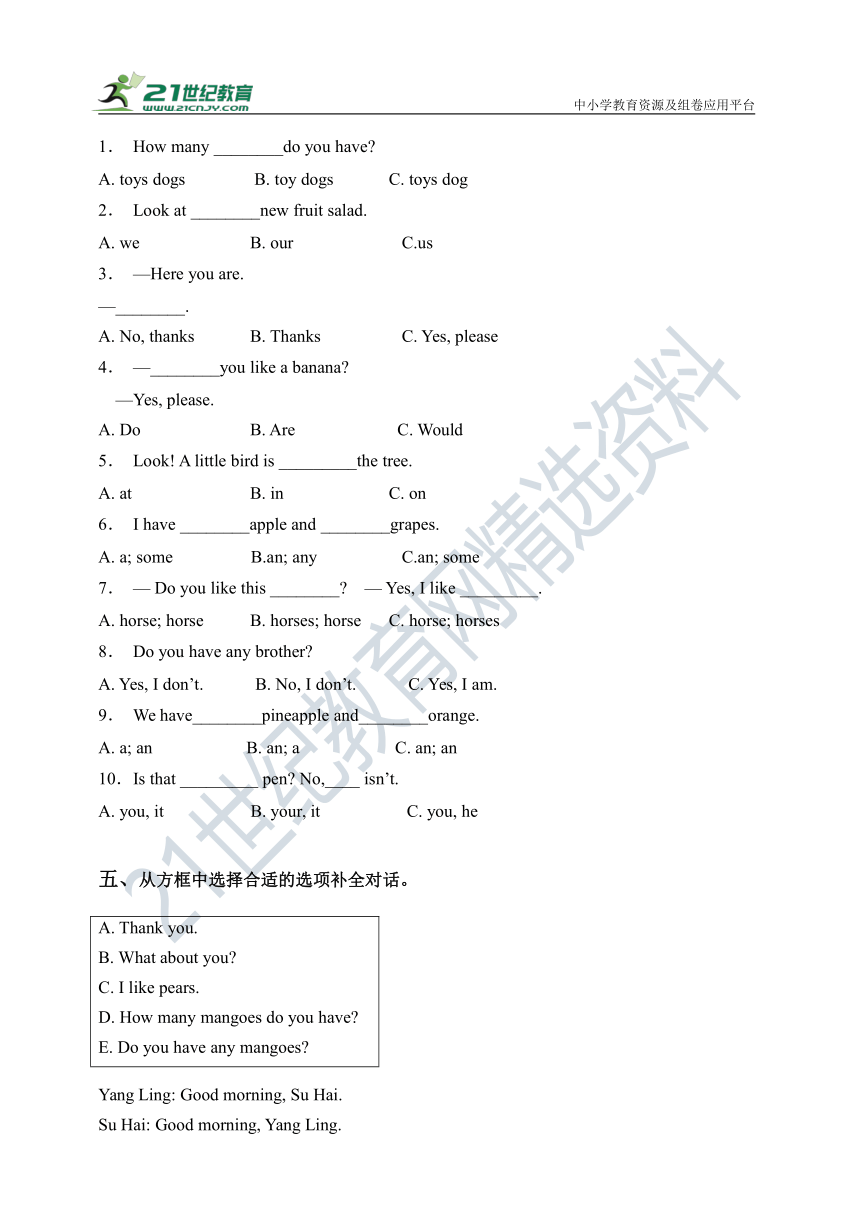 21世纪教育
www.21cnjy.com
中小学教育资源及组卷应用平台

1． How many ________do you have?

A. toys dogs B. toy dogs C. toys dog

2． Look at ________new fruit salad.

A. we B. our C.us

3． —Here you are.

—________.

A. No, thanks B. Thanks C. Yes, please

4． —________you like a banana?

—Yes, please.

A. Do B. Are C. Would

5． Look! A little bird is _________the tree.

A. at B. in C. on

6． I have ________apple and ________grapes.

A. a; some B.an; any C.an; some

7． — Do you like this ________? — Yes, I like _________.

A. horse; horse B. horses; horse C. horse; horses

8． Do you have any brother?

A. Yes, I don't. B. No, I don't. C. Yes, I am.

9． We have________pineapple and________orange.

A. a; an B. an; a C. an; an

10．Is that _________ pen? No,____ isn't.

A. you, it B. your, it C. you, he

五、从方框中选择合适的选项补全对话。

A. Thank you.
B. What about you?
C. I like pears.
D. How many mangoes do you have?
E. Do you have any mangoes?

Yang Ling: Good morning, Su Hai.

Su Hai: Good morning, Yang Ling.

21世纪教育网精选资料